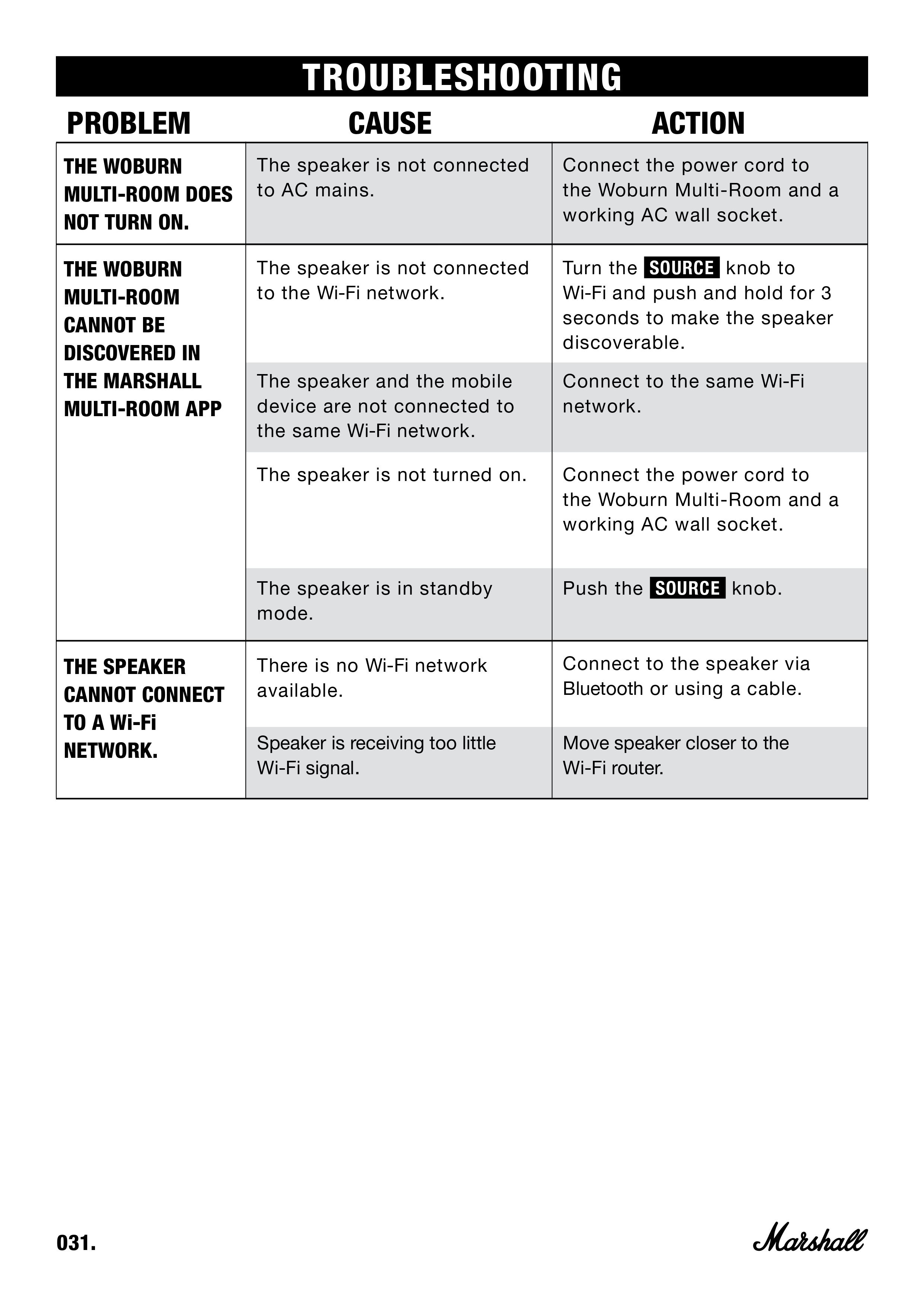 TROUBLESHOOTING

| PROBLEM | CAUSE | ACTION |
|---|---|---|
| THE WOBURN MULTI-ROOM DOES NOT TURN ON. | The speaker is not connected to AC mains. | Connect the power cord to the Woburn Multi-Room and a working AC wall socket. |
| THE WOBURN MULTI-ROOM CANNOT BE DISCOVERED IN THE MARSHALL MULTI-ROOM APP | The speaker is not connected to the Wi-Fi network. | Turn the SOURCE knob to Wi-Fi and push and hold for 3 seconds to make the speaker discoverable. |
| | The speaker and the mobile device are not connected to the same Wi-Fi network. | Connect to the same Wi-Fi network. |
| | The speaker is not turned on. | Connect the power cord to the Woburn Multi-Room and a working AC wall socket. |
| | The speaker is in standby mode. | Push the SOURCE knob. |
| THE SPEAKER CANNOT CONNECT TO A Wi-Fi NETWORK. | There is no Wi-Fi network available. | Connect to the speaker via Bluetooth or using a cable. |
| | Speaker is receiving too little Wi-Fi signal. | Move speaker closer to the Wi-Fi router. |

031.

Marshall